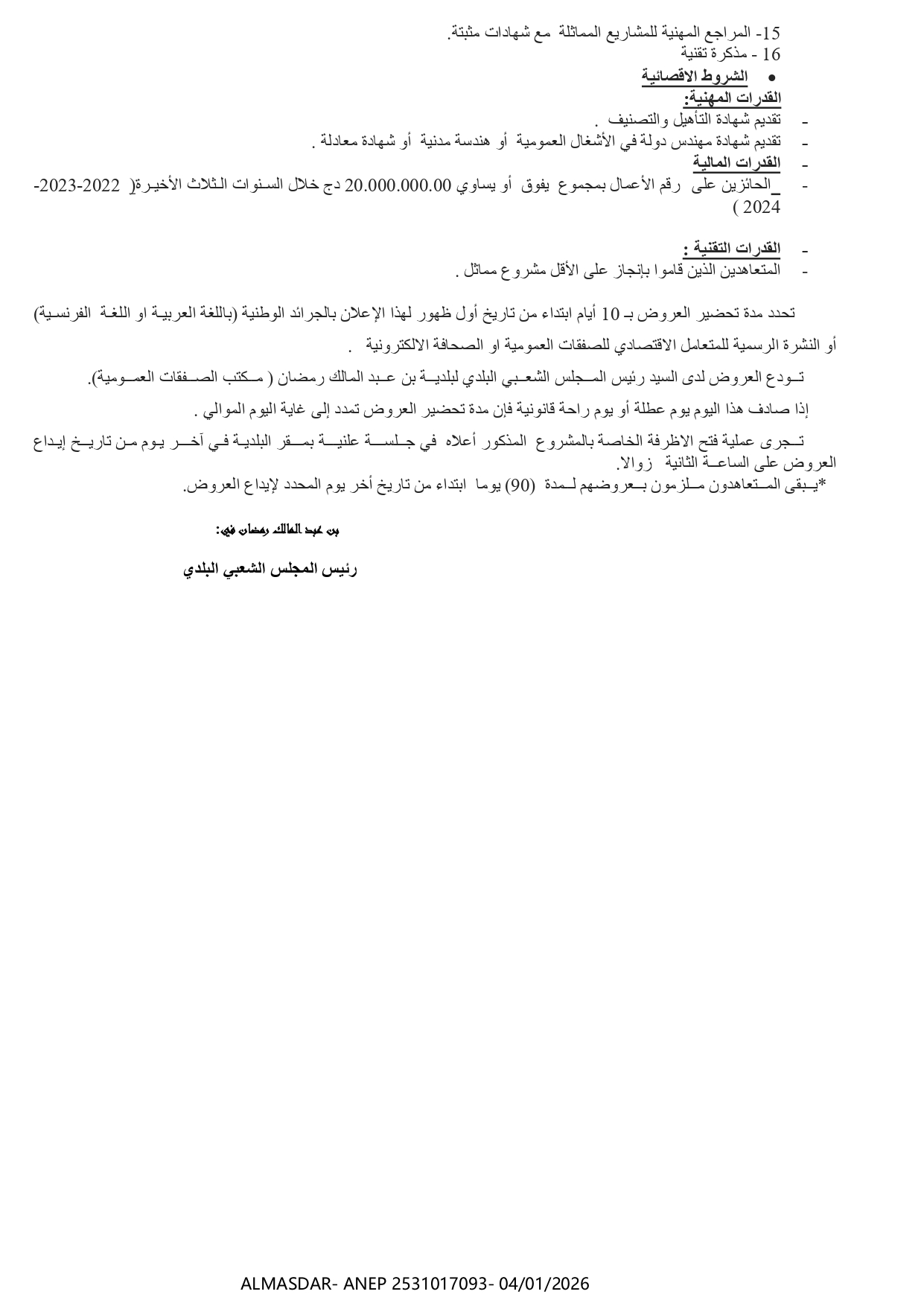 15- المراجع المهنية للمشاريع المماثلة مع شهادات مثبتة.
16 - مذكرة تقنية

• الشروط الاقصائية
القدرات المهنية:
- تقديم شهادة التأهيل والتصنيف .
- تقديم شهادة مهندس دولة في الأشغال العمومية أو هندسة مدنية أو شهادة معادلة .
- القدرات المالية
- _الحائزين على رقم الأعمال بمجموع يفوق أو يساوي 20.000.000.00 دج خلال السنوات الثلاث الأخيرة( 2022-2023-2024 )

- القدرات التقنية :
- المتعاهدين الذين قاموا بإنجاز على الأقل مشروع مماثل .

تحدد مدة تحضير العروض بـ 10 أيام ابتداء من تاريخ أول ظهور لهذا الإعلان بالجرائد الوطنية (باللغة العربية او اللغة الفرنسية) أو النشرة الرسمية للمتعامل الاقتصادي للصفقات العمومية او الصحافة الالكترونية .

تودع العروض لدى السيد رئيس المجلس الشعبي البلدي لبلدية بن عبد المالك رمضان ( مكتب الصفقات العمومية).

إذا صادف هذا اليوم يوم عطلة أو يوم راحة قانونية فإن مدة تحضير العروض تمدد إلى غاية اليوم الموالي .

تجرى عملية فتح الاظرفة الخاصة بالمشروع المذكور أعلاه في جلسة علنية بمقر البلدية في آخر يوم من تاريخ إيداع العروض على الساعة الثانية زوالا.
*يبقى المتعاهدون ملزمون بعروضهم لمدة (90) يوما ابتداء من تاريخ أخر يوم المحدد لإيداع العروض.

بن عبد المالك رمضان في:

رئيس المجلس الشعبي البلدي

ALMASDAR- ANEP 2531017093- 04/01/2026